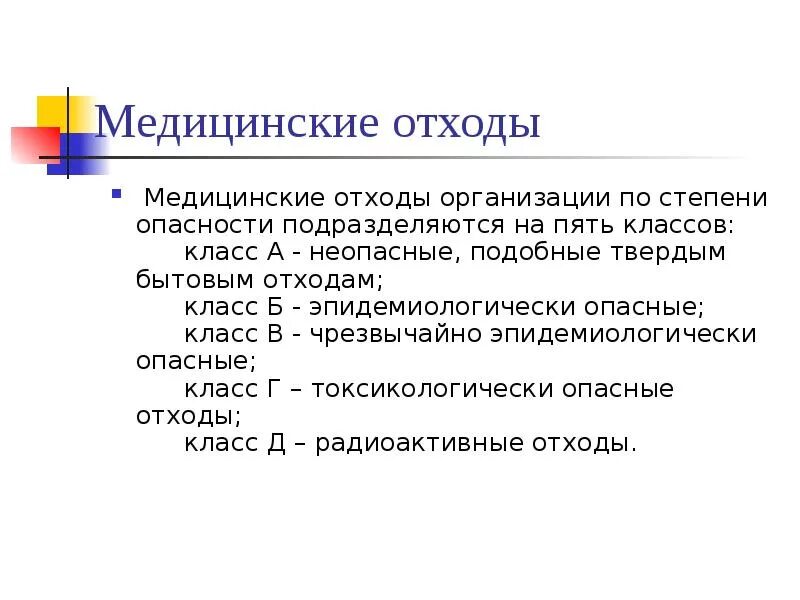 Медицинские отходы

Медицинские отходы организации по степени опасности подразделяются на пять классов:

класс А - неопасные, подобные твердым бытовым отходам;

класс Б - эпидемиологически опасные;

класс В - чрезвычайно эпидемиологически опасные;

класс Г – токсикологически опасные отходы;

класс Д – радиоактивные отходы.